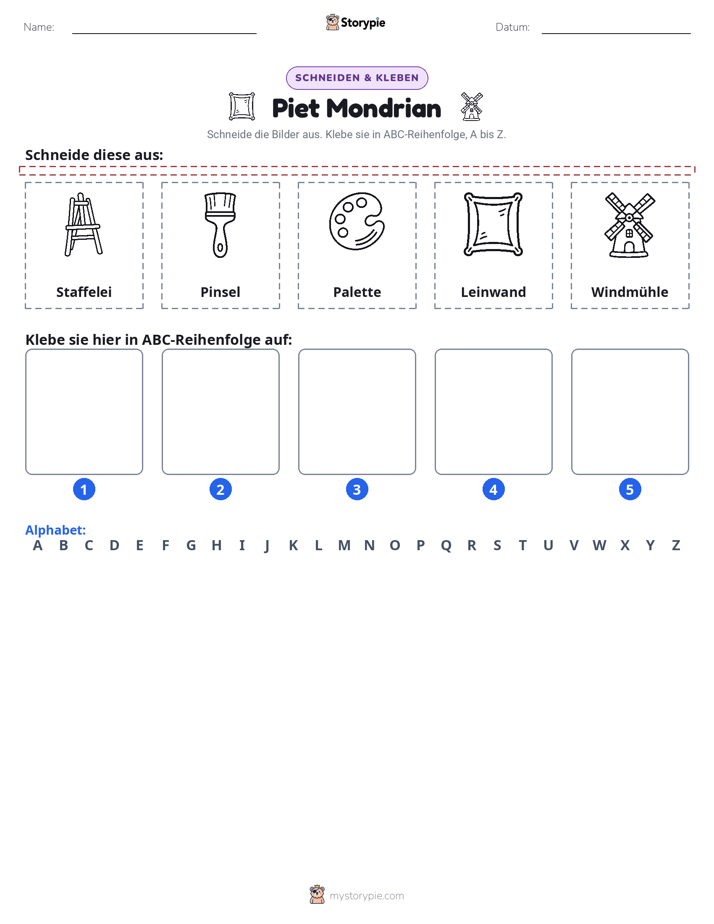 Name: ____ Storypie Datum: ____

SCHNEIDEN & KLEBEN

Piet Mondrian

Schneide die Bilder aus. Klebe sie in ABC-Reihenfolge, A bis Z.

Schneide diese aus:

Staffelei

Pinsel

Palette

Leinwand

Windmühle

Klebe sie hier in ABC-Reihenfolge auf:

1

2

3

4

5

Alphabet:
A B C D E F G H I J K L M N O P Q R S T U V W X Y Z

mystorypie.com